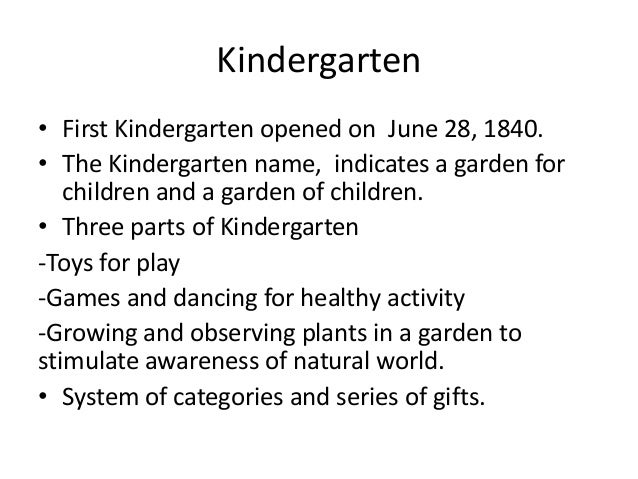 Kindergarten

• First Kindergarten opened on June 28, 1840.
• The Kindergarten name, indicates a garden for children and a garden of children.
• Three parts of Kindergarten
-Toys for play
-Games and dancing for healthy activity
-Growing and observing plants in a garden to stimulate awareness of natural world.
• System of categories and series of gifts.